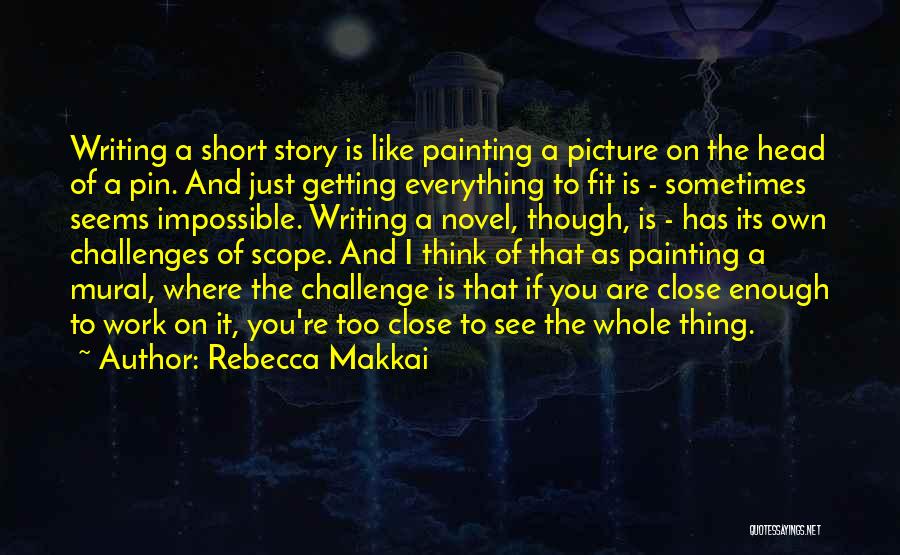 Writing a short story is like painting a picture on the head of a pin. And just getting everything to fit is - sometimes seems impossible. Writing a novel, though, is - has its own challenges of scope. And I think of that as painting a mural, where the challenge is that if you are close enough to work on it, you're too close to see the whole thing.

~ Author: Rebecca Makkai

QUOTESSAYINGS.NET